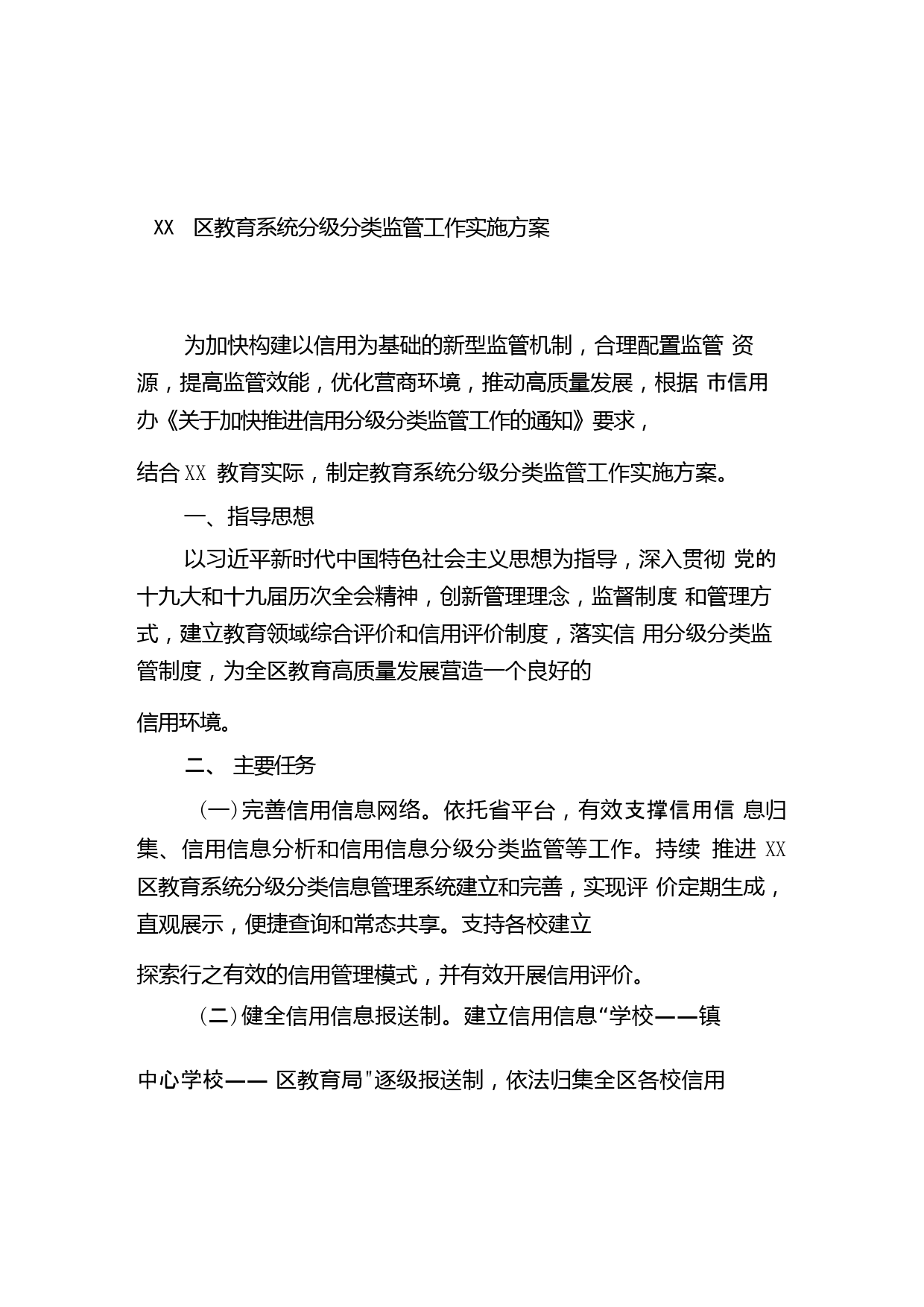 XX 区教育系统分级分类监管工作实施方案

为加快构建以信用为基础的新型监管机制，合理配置监管 资源，提高监管效能，优化营商环境，推动高质量发展，根据 市信用办《关于加快推进信用分级分类监管工作的通知》要求，

结合 XX 教育实际，制定教育系统分级分类监管工作实施方案。

一、指导思想

以习近平新时代中国特色社会主义思想为指导，深入贯彻 党的十九大和十九届历次全会精神，创新管理理念，监督制度 和管理方式，建立教育领域综合评价和信用评价制度，落实信 用分级分类监管制度，为全区教育高质量发展营造一个良好的

信用环境。

二、 主要任务

(一)完善信用信息网络。依托省平台，有效支撑信用信 息归集、信用信息分析和信用信息分级分类监管等工作。持续 推进 XX 区教育系统分级分类信息管理系统建立和完善，实现评 价定期生成，直观展示，便捷查询和常态共享。支持各校建立

探索行之有效的信用管理模式，并有效开展信用评价。

(二)健全信用信息报送制。建立信用信息“学校——镇

中心学校—— 区教育局”逐级报送制，依法归集全区各校信用